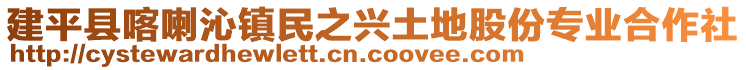 建平县喀喇沁镇民之兴土地股份专业合作社
http://cystewardhewlett.cn.coovee.com